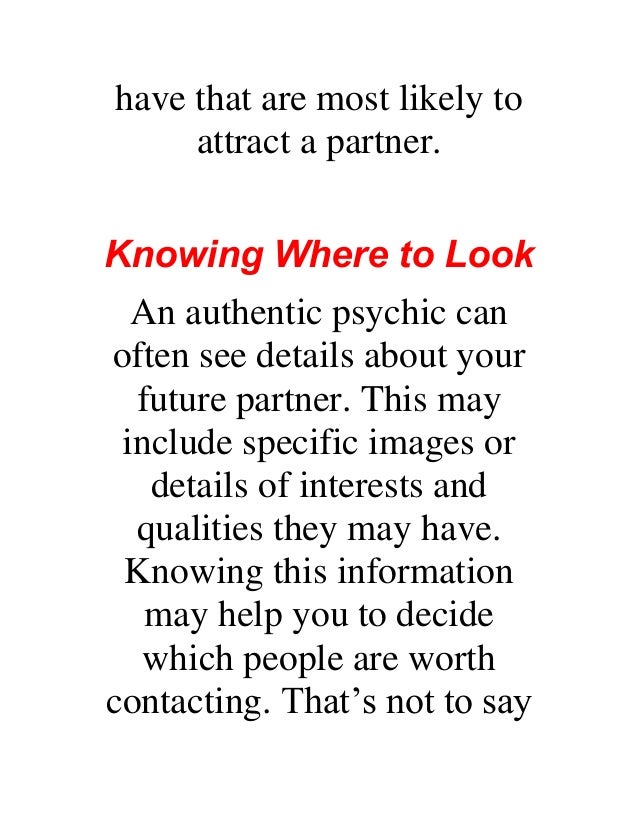 have that are most likely to attract a partner.

Knowing Where to Look

An authentic psychic can often see details about your future partner. This may include specific images or details of interests and qualities they may have. Knowing this information may help you to decide which people are worth contacting. That’s not to say